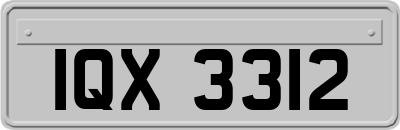 IQX 3312